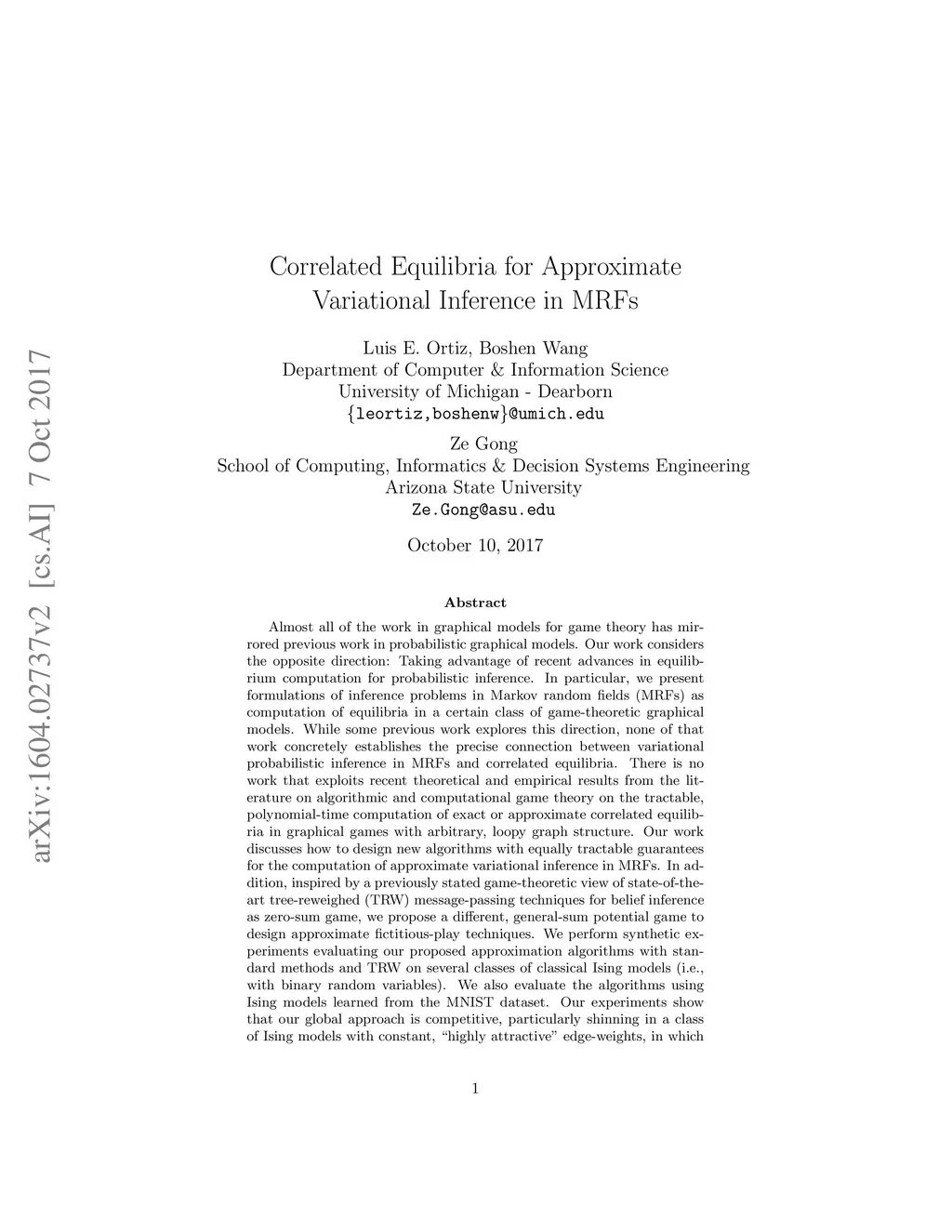 arXiv:1604.02737v2 [cs.AI] 7 Oct 2017

Correlated Equilibria for Approximate Variational Inference in MRFs

Luis E. Ortiz, Boshen Wang
Department of Computer & Information Science
University of Michigan - Dearborn
{leortiz,boshenw}@umich.edu

Ze Gong
School of Computing, Informatics & Decision Systems Engineering
Arizona State University
Ze.Gong@asu.edu

October 10, 2017

Abstract

Almost all of the work in graphical models for game theory has mirrored previous work in probabilistic graphical models. Our work considers the opposite direction: Taking advantage of recent advances in equilibrium computation for probabilistic inference. In particular, we present formulations of inference problems in Markov random fields (MRFs) as computation of equilibria in a certain class of game-theoretic graphical models. While some previous work explores this direction, none of that work concretely establishes the precise connection between variational probabilistic inference in MRFs and correlated equilibria. There is no work that exploits recent theoretical and empirical results from the literature on algorithmic and computational game theory on the tractable, polynomial-time computation of exact or approximate correlated equilibria in graphical games with arbitrary, loopy graph structure. Our work discusses how to design new algorithms with equally tractable guarantees for the computation of approximate variational inference in MRFs. In addition, inspired by a previously stated game-theoretic view of state-of-the-art tree-reweighed (TRW) message-passing techniques for belief inference as zero-sum game, we propose a different, general-sum potential game to design approximate fictitious-play techniques. We perform synthetic experiments evaluating our proposed approximation algorithms with standard methods and TRW on several classes of classical Ising models (i.e., with binary random variables). We also evaluate the algorithms using Ising models learned from the MNIST dataset. Our experiments show that our global approach is competitive, particularly shinning in a class of Ising models with constant, “highly attractive” edge-weights, in which

1